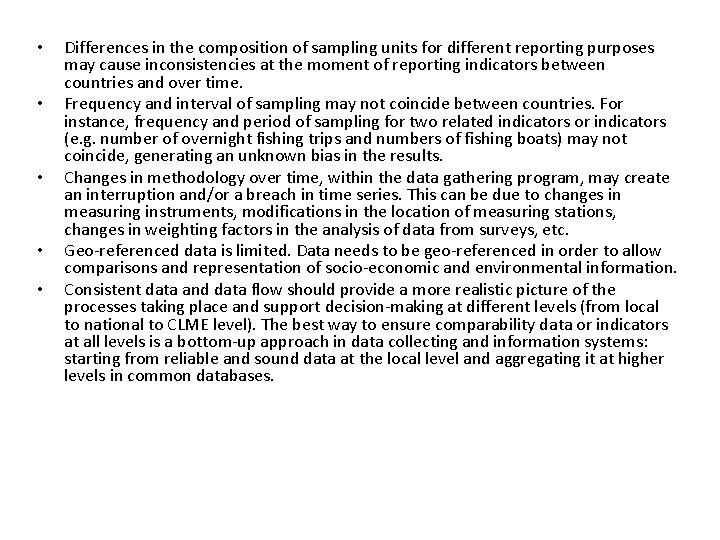 • Differences in the composition of sampling units for different reporting purposes may cause inconsistencies at the moment of reporting indicators between countries and over time.

• Frequency and interval of sampling may not coincide between countries. For instance, frequency and period of sampling for two related indicators or indicators (e.g. number of overnight fishing trips and numbers of fishing boats) may not coincide, generating an unknown bias in the results.

• Changes in methodology over time, within the data gathering program, may create an interruption and/or a breach in time series. This can be due to changes in measuring instruments, modifications in the location of measuring stations, changes in weighting factors in the analysis of data from surveys, etc.

• Geo-referenced data is limited. Data needs to be geo-referenced in order to allow comparisons and representation of socio-economic and environmental information.

• Consistent data and data flow should provide a more realistic picture of the processes taking place and support decision-making at different levels (from local to national to CLME level). The best way to ensure comparability data or indicators at all levels is a bottom-up approach in data collecting and information systems: starting from reliable and sound data at the local level and aggregating it at higher levels in common databases.